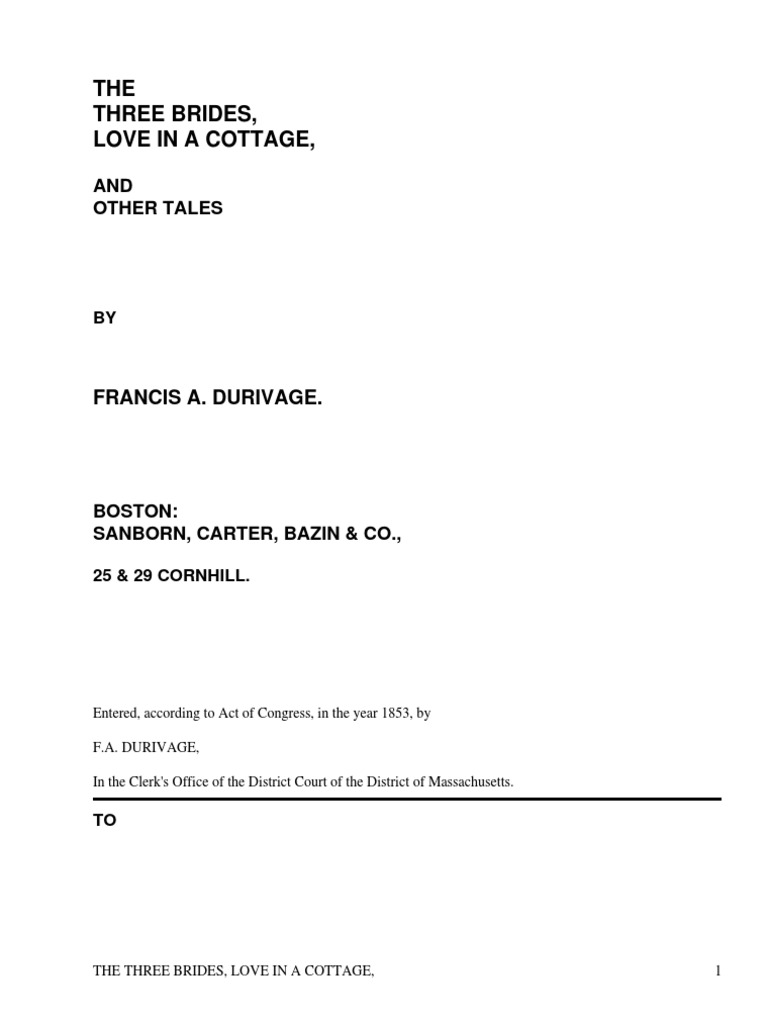 THE
THREE BRIDES,
LOVE IN A COTTAGE,

AND
OTHER TALES

BY

FRANCIS A. DURIVAGE.

BOSTON:
SANBORN, CARTER, BAZIN & CO.,

25 & 29 CORNHILL.

Entered, according to Act of Congress, in the year 1853, by

F.A. DURIVAGE,

In the Clerk's Office of the District Court of the District of Massachusetts.

TO

THE THREE BRIDES, LOVE IN A COTTAGE,

1